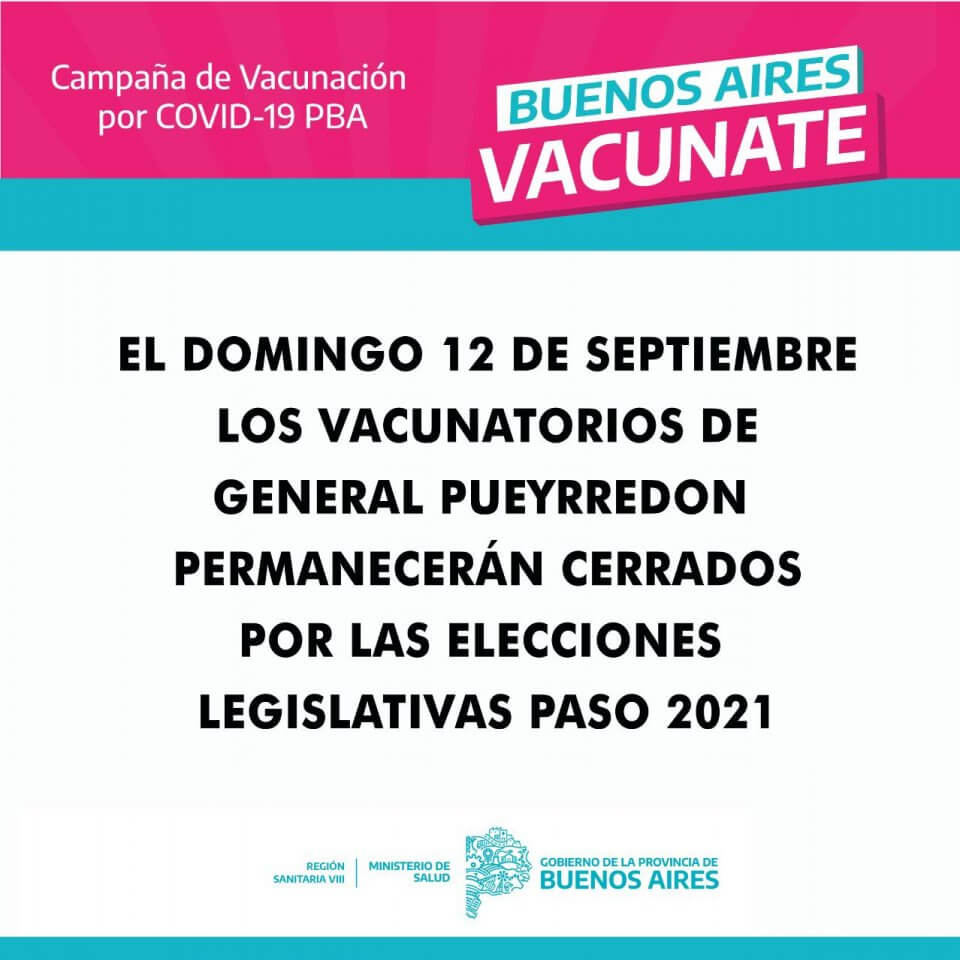 Campaña de Vacunación por COVID-19 PBA

BUENOS AIRES
VACUNATE

EL DOMINGO 12 DE SEPTIEMBRE LOS VACUNATORIOS DE GENERAL PUEYRREDON PERMANECERÁN CERRADOS POR LAS ELECCIONES LEGISLATIVAS PASO 2021

REGIÓN SANITARIA VIII
MINISTERIO DE SALUD
GOBIERNO DE LA PROVINCIA DE
BUENOS AIRES